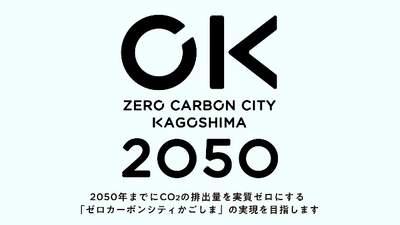 OK

ZERO CARBON CITY KAGOSHIMA

2050

2050年までに$CO_2$の排出量を実質ゼロにする
「ゼロカーボンシティかごしま」の実現を目指します